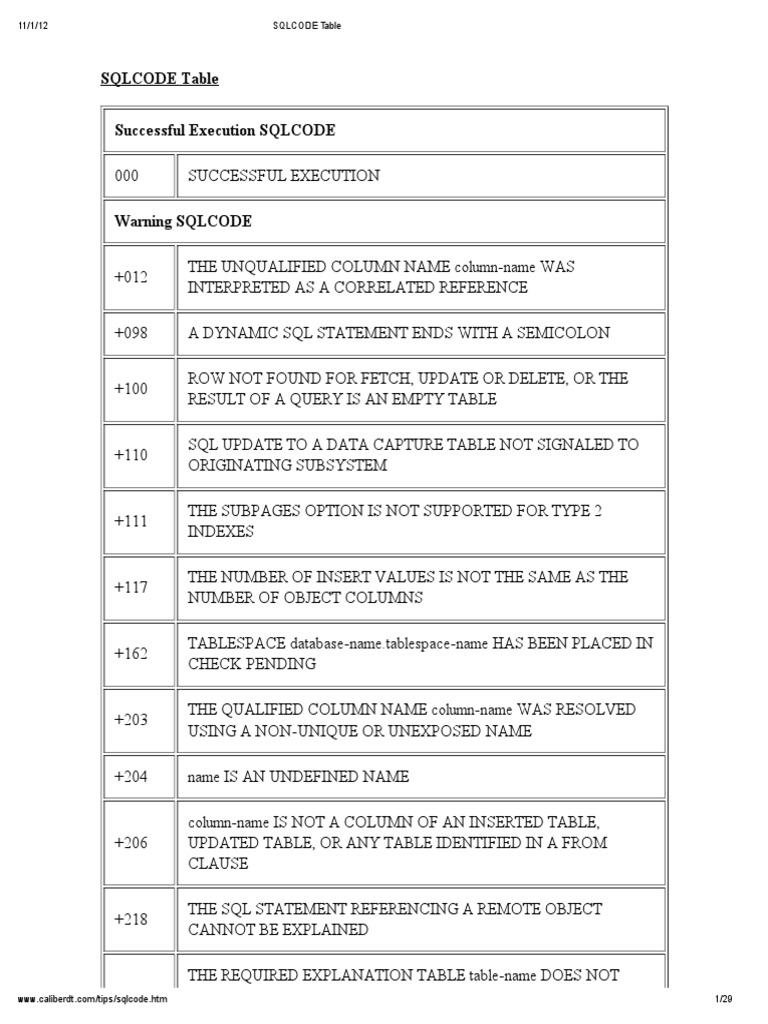 11/1/12 SQLCODE Table

SQLCODE Table

| Successful Execution SQLCODE | |
|---|---|
| 000 | SUCCESSFUL EXECUTION |
| Warning SQLCODE | |
| +012 | THE UNQUALIFIED COLUMN NAME column-name WAS INTERPRETED AS A CORRELATED REFERENCE |
| +098 | A DYNAMIC SQL STATEMENT ENDS WITH A SEMICOLON |
| +100 | ROW NOT FOUND FOR FETCH, UPDATE OR DELETE, OR THE RESULT OF A QUERY IS AN EMPTY TABLE |
| +110 | SQL UPDATE TO A DATA CAPTURE TABLE NOT SIGNALED TO ORIGINATING SUBSYSTEM |
| +111 | THE SUBPAGES OPTION IS NOT SUPPORTED FOR TYPE 2 INDEXES |
| +117 | THE NUMBER OF INSERT VALUES IS NOT THE SAME AS THE NUMBER OF OBJECT COLUMNS |
| +162 | TABLESPACE database-name.tablespace-name HAS BEEN PLACED IN CHECK PENDING |
| +203 | THE QUALIFIED COLUMN NAME column-name WAS RESOLVED USING A NON-UNIQUE OR UNEXPOSED NAME |
| +204 | name IS AN UNDEFINED NAME |
| +206 | column-name IS NOT A COLUMN OF AN INSERTED TABLE, UPDATED TABLE, OR ANY TABLE IDENTIFIED IN A FROM CLAUSE |
| +218 | THE SQL STATEMENT REFERENCING A REMOTE OBJECT CANNOT BE EXPLAINED |
| | THE REQUIRED EXPLANATION TABLE table-name DOES NOT |

www.caliberdt.com/tips/sqlcode.htm 1/29